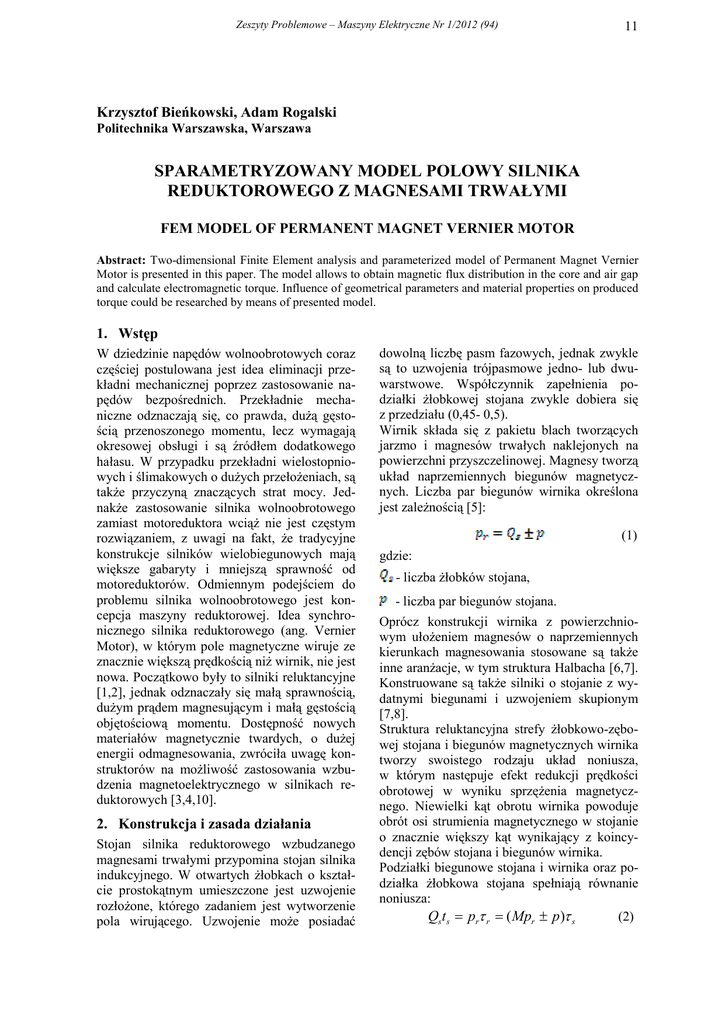 Zeszyty Problemowe – Maszyny Elektryczne Nr 1/2012 (94)

11

Krzysztof Bieńkowski, Adam Rogalski
Politechnika Warszawska, Warszawa

SPARAMETRYZOWANY MODEL POLOWY SILNIKA REDUKTOROWEGO Z MAGNESAMI TRWAŁYMI

FEM MODEL OF PERMANENT MAGNET VERNIER MOTOR

Abstract: Two-dimensional Finite Element analysis and parameterized model of Permanent Magnet Vernier Motor is presented in this paper. The model allows to obtain magnetic flux distribution in the core and air gap and calculate electromagnetic torque. Influence of geometrical parameters and material properties on produced torque could be researched by means of presented model.

1. Wstęp

W dziedzinie napędów wolnoobrotowych coraz częściej postulowana jest idea eliminacji przekładni mechanicznej poprzez zastosowanie napędów bezpośrednich. Przekładnie mechaniczne odznaczają się, co prawda, dużą gęstością przenoszonego momentu, lecz wymagają okresowej obsługi i są źródłem dodatkowego hałasu. W przypadku przekładni wielostopniowych i ślimakowych o dużych przełożeniach, są także przyczyną znaczących strat mocy. Jednakże zastosowanie silnika wolnoobrotowego zamiast motoreduktora wciąż nie jest częstym rozwiązaniem, z uwagi na fakt, że tradycyjne konstrukcje silników wielobiegunowych mają większe gabaryty i mniejszą sprawność od motoreduktorów. Odmiennym podejściem do problemu silnika wolnoobrotowego jest koncepcja maszyny reduktorowej. Idea synchronicznego silnika reduktorowego (ang. Vernier Motor), w którym pole magnetyczne wiruje ze znacznie większą prędkością niż wirnik, nie jest nowa. Początkowo były to silniki reluktancyjne [1,2], jednak odznaczały się małą sprawnością, dużym prądem magnesującym i małą gęstością objętościową momentu. Dostępność nowych materiałów magnetycznie twardych, o dużej energii odmagnesowania, zwróciła uwagę konstruktorów na możliwość zastosowania wzbudzenia magnetoelektrycznego w silnikach reduktorowych [3,4,10].

2. Konstrukcja i zasada działania

Stojan silnika reduktorowego wzbudzanego magnesami trwałymi przypomina stojan silnika indukcyjnego. W otwartych żłobkach o kształcie prostokątnym umieszczone jest uzwojenie rozłożone, którego zadaniem jest wytworzenie pola wirującego. Uzwojenie może posiadać dowolną liczbę pasm fazowych, jednak zwykle są to uzwojenia trójpasmowe jedno- lub dwuwarstwowe. Współczynnik zapełnienia podziałki żłobkowej stojana zwykle dobiera się z przedziału (0,45- 0,5).

Wirnik składa się z pakietu blach tworzących jarzmo i magnesów trwałych naklejonych na powierzchni przyszczelinowej. Magnesy tworzą układ naprzemiennych biegunów magnetycznych. Liczba par biegunów wirnika określona jest zależnością [5]:

$p_r = Q_s \pm p$ (1)

gdzie:

$Q_s$ - liczba żłobków stojana,

$p$ - liczba par biegunów stojana.

Oprócz konstrukcji wirnika z powierzchniowym ułożeniem magnesów o naprzemiennych kierunkach magnesowania stosowane są także inne aranżacje, w tym struktura Halbacha [6,7]. Konstruowane są także silniki o stojanie z wydatnymi biegunami i uzwojeniem skupionym [7,8].

Struktura reluktancyjna strefy żłobkowo-zębowej stojana i biegunów magnetycznych wirnika tworzy swoistego rodzaju układ noniusza, w którym następuje efekt redukcji prędkości obrotowej w wyniku sprzężenia magnetycznego. Niewielki kąt obrotu wirnika powoduje obrót osi strumienia magnetycznego w stojanie o znacznie większy kąt wynikający z koincydencji zębów stojana i biegunów wirnika.

Podziałki biegunowe stojana i wirnika oraz podziałka żłobkowa stojana spełniają równanie noniusza:

$Q_s t_s = p_r \tau_r = (Mp_r \pm p)\tau_s$ (2)